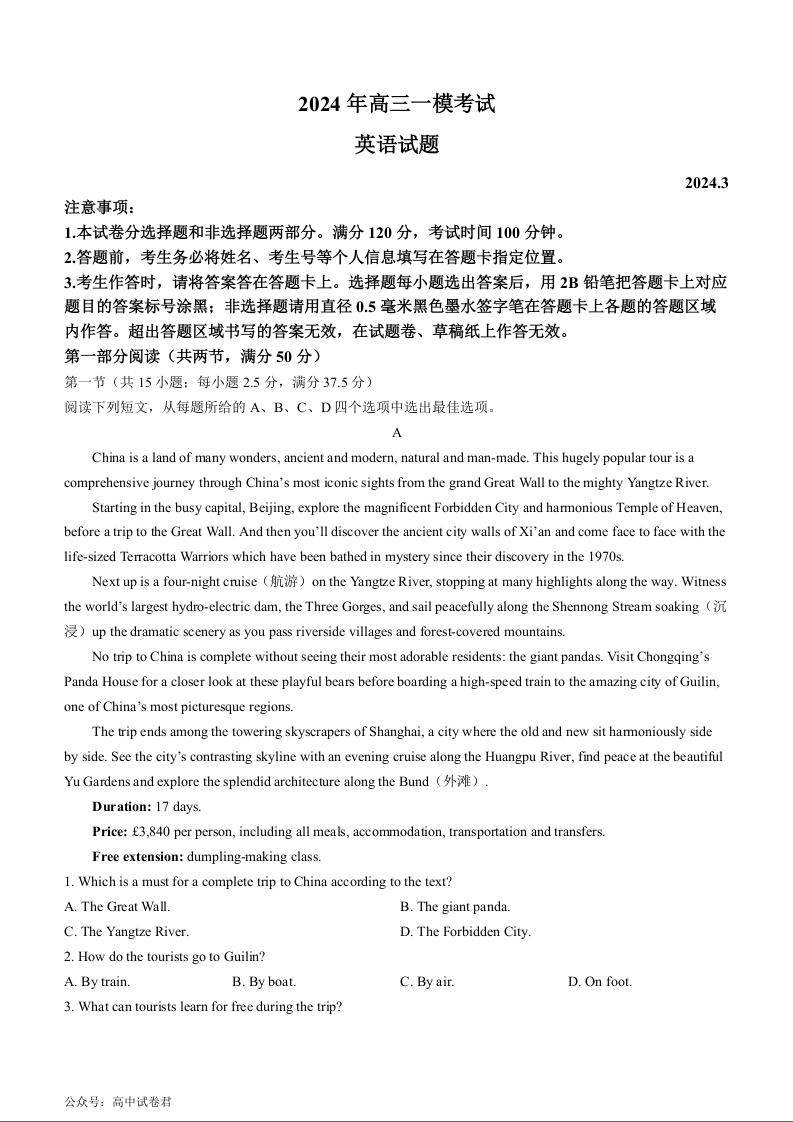 2024 年高三一模考试
英语试题

2024.3

注意事项：
1.本试卷分选择题和非选择题两部分。满分 120 分，考试时间 100 分钟。
2.答题前，考生务必将姓名、考生号等个人信息填写在答题卡指定位置。
3.考生作答时，请将答案答在答题卡上。选择题每小题选出答案后，用 2B 铅笔把答题卡上对应题目的答案标号涂黑；非选择题请用直径 0.5 毫米黑色墨水签字笔在答题卡上各题的答题区域内作答。超出答题区域书写的答案无效，在试题卷、草稿纸上作答无效。
第一部分阅读（共两节，满分 50 分）
第一节（共 15 小题；每小题 2.5 分，满分 37.5 分）
阅读下列短文，从每题所给的 A、B、C、D 四个选项中选出最佳选项。

A

China is a land of many wonders, ancient and modern, natural and man-made. This hugely popular tour is a comprehensive journey through China's most iconic sights from the grand Great Wall to the mighty Yangtze River.

Starting in the busy capital, Beijing, explore the magnificent Forbidden City and harmonious Temple of Heaven, before a trip to the Great Wall. And then you'll discover the ancient city walls of Xi'an and come face to face with the life-sized Terracotta Warriors which have been bathed in mystery since their discovery in the 1970s.

Next up is a four-night cruise（航游）on the Yangtze River, stopping at many highlights along the way. Witness the world's largest hydro-electric dam, the Three Gorges, and sail peacefully along the Shennong Stream soaking（沉浸）up the dramatic scenery as you pass riverside villages and forest-covered mountains.

No trip to China is complete without seeing their most adorable residents: the giant pandas. Visit Chongqing's Panda House for a closer look at these playful bears before boarding a high-speed train to the amazing city of Guilin, one of China's most picturesque regions.

The trip ends among the towering skyscrapers of Shanghai, a city where the old and new sit harmoniously side by side. See the city's contrasting skyline with an evening cruise along the Huangpu River, find peace at the beautiful Yu Gardens and explore the splendid architecture along the Bund（外滩）.

Duration: 17 days.

Price: £3,840 per person, including all meals, accommodation, transportation and transfers.

Free extension: dumpling-making class.

1. Which is a must for a complete trip to China according to the text?
A. The Great Wall.
B. The giant panda.
C. The Yangtze River.
D. The Forbidden City.
2. How do the tourists go to Guilin?
A. By train.
B. By boat.
C. By air.
D. On foot.
3. What can tourists learn for free during the trip?

公众号：高中试卷君